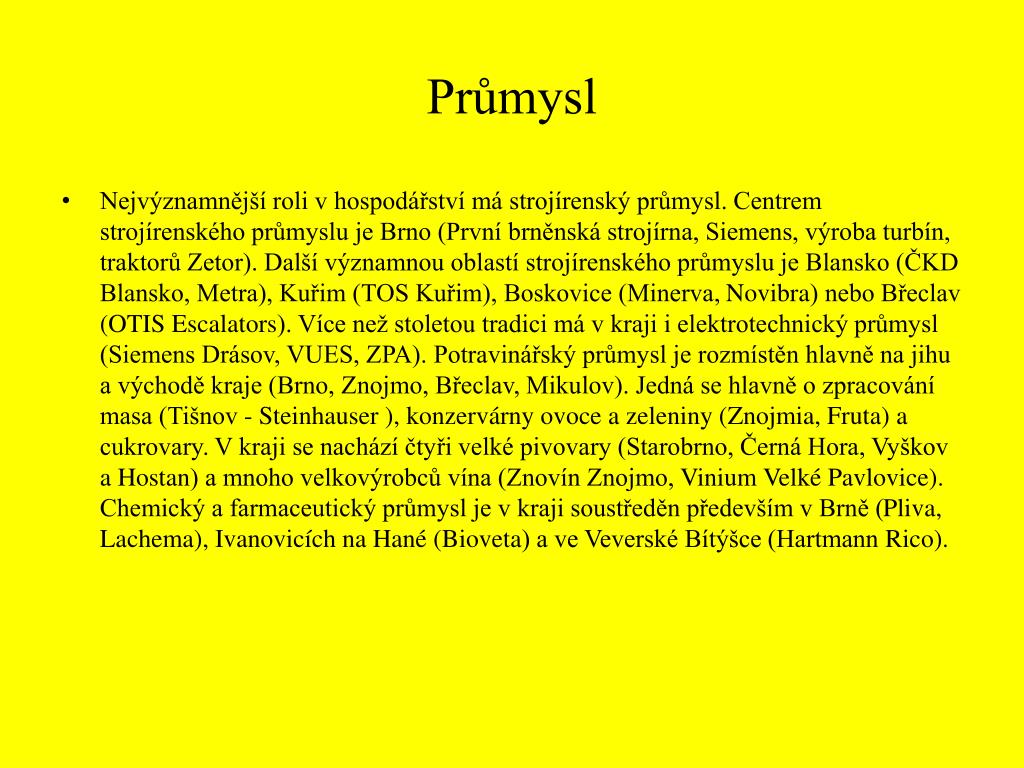 Průmysl

• Nejvýznamnější roli v hospodářství má strojírenský průmysl. Centrem strojírenského průmyslu je Brno (První brněnská strojírna, Siemens, výroba turbín, traktorů Zetor). Další významnou oblastí strojírenského průmyslu je Blansko (ČKD Blansko, Metra), Kuřim (TOS Kuřim), Boskovice (Minerva, Novibra) nebo Břeclav (OTIS Escalators). Více než stoletou tradici má v kraji i elektrotechnický průmysl (Siemens Drásov, VUES, ZPA). Potravinářský průmysl je rozmístěn hlavně na jihu a východě kraje (Brno, Znojmo, Břeclav, Mikulov). Jedná se hlavně o zpracování masa (Tišnov - Steinhauser ), konzervárny ovoce a zeleniny (Znojmia, Fruta) a cukrovary. V kraji se nachází čtyři velké pivovary (Starobrno, Černá Hora, Vyškov a Hostan) a mnoho velkovýrobců vína (Znovín Znojmo, Vinium Velké Pavlovice). Chemický a farmaceutický průmysl je v kraji soustředěn především v Brně (Pliva, Lachema), Ivanovicích na Hané (Bioveta) a ve Veverské Bítýšce (Hartmann Rico).